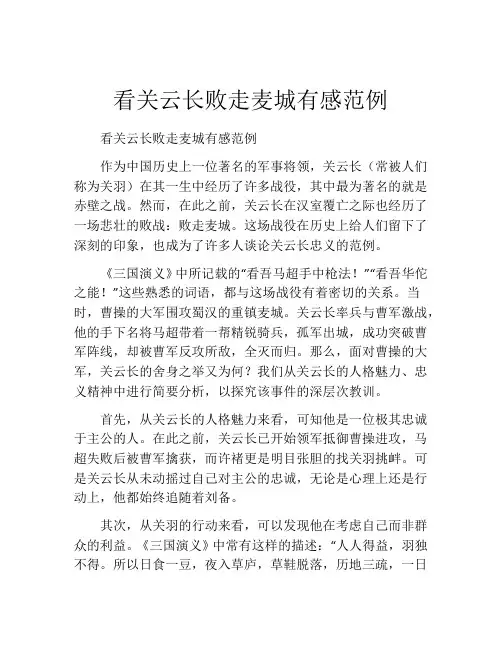 看关云长败走麦城有感范例

看关云长败走麦城有感范例

作为中国历史上一位著名的军事将领，关云长（常被人们称为关羽）在其一生中经历了许多战役，其中最为著名的就是赤壁之战。然而，在此之前，关云长在汉室覆亡之际也经历了一场悲壮的败战：败走麦城。这场战役在历史上给人们留下了深刻的印象，也成为了许多人谈论关云长忠义的范例。

《三国演义》中所记载的“看吾马超手中枪法！”“看吾华佗之能！”这些熟悉的词语，都与这场战役有着密切的关系。当时，曹操的大军围攻蜀汉的重镇麦城。关云长率兵与曹军激战，他的手下名将马超带着一帮精锐骑兵，孤军出城，成功突破曹军阵线，却被曹军反攻所敌，全灭而归。那么，面对曹操的大军，关云长的舍身之举又为何？我们从关云长的人格魅力、忠义精神中进行简要分析，以探究该事件的深层次教训。

首先，从关云长的人格魅力来看，可知他是一位极其忠诚于主公的人。在此之前，关云长已开始领军抵御曹操进攻，马超失败后被曹军擒获，而许褚更是明目张胆的找关羽挑衅。可是关云长从未动摇过自己对主公的忠诚，无论是心理上还是行动上，他都始终追随着刘备。

其次，从关羽的行动来看，可以发现他在考虑自己而非群众的利益。《三国演义》中常有这样的描述：“人人得益，羽独不得。所以日食一豆，夜入草庐，草鞋脱落，历地三疏，一日